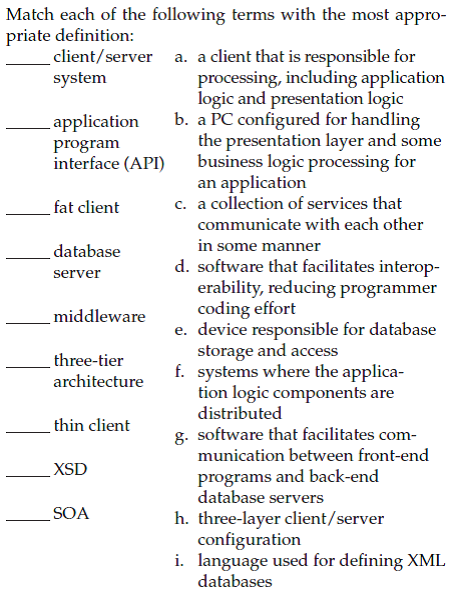 Match each of the following terms with the most appropriate definition:

_____ client/server system

_____ application program interface (API)

_____ fat client

_____ database server

_____ middleware

_____ three-tier architecture

_____ thin client

_____ XSD

_____ SOA

a. a client that is responsible for processing, including application logic and presentation logic

b. a PC configured for handling the presentation layer and some business logic processing for an application

c. a collection of services that communicate with each other in some manner

d. software that facilitates interoperability, reducing programmer coding effort

e. device responsible for database storage and access

f. systems where the application logic components are distributed

g. software that facilitates communication between front-end programs and back-end database servers

h. three-layer client/server configuration

i. language used for defining XML databases